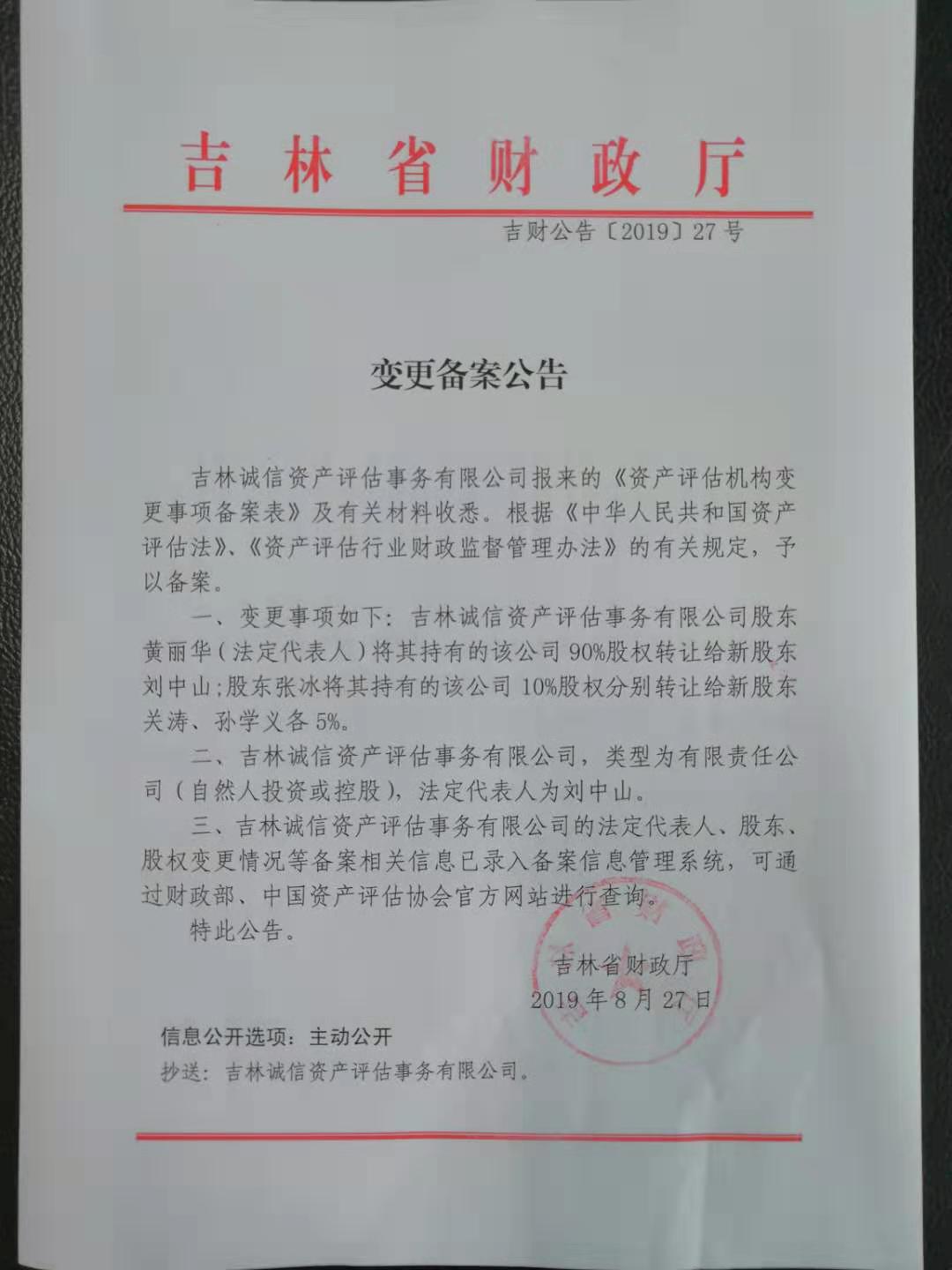 吉林省财政厅

吉财公告〔2019〕27号

变更备案公告

吉林诚信资产评估事务有限公司报来的《资产评估机构变更事项备案表》及有关材料收悉。根据《中华人民共和国资产评估法》、《资产评估行业财政监督管理办法》的有关规定，予以备案。

一、变更事项如下：吉林诚信资产评估事务有限公司股东黄丽华（法定代表人）将其持有的该公司90%股权转让给新股东刘中山;股东张冰将其持有的该公司10%股权分别转让给新股东关涛、孙学义各5%。

二、吉林诚信资产评估事务有限公司，类型为有限责任公司（自然人投资或控股），法定代表人为刘中山。

三、吉林诚信资产评估事务有限公司的法定代表人、股东、股权变更情况等备案相关信息已录入备案信息管理系统，可通过财政部、中国资产评估协会官方网站进行查询。

特此公告。

吉林省财政厅
2019年8月27日

信息公开选项：主动公开

抄送：吉林诚信资产评估事务有限公司。